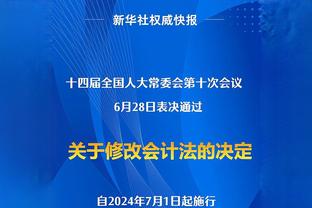 新华社权威快报

十四届全国人大常委会第十次会议
6月28日表决通过

关于修改会计法的决定

自2024年7月1日起施行